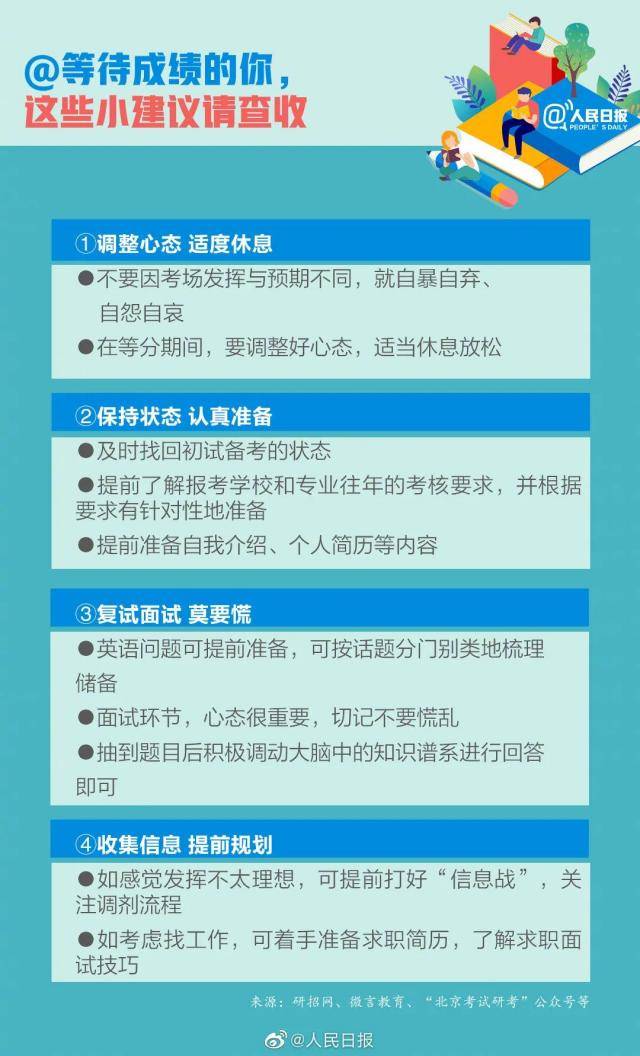 @等待成绩的你，
这些小建议请查收

@人民日报
PEOPLE'S DAILY

①调整心态 适度休息

●不要因考场发挥与预期不同，就自暴自弃、自怨自哀

●在等分期间，要调整好心态，适当休息放松

②保持状态 认真准备

●及时找回初试备考的状态

●提前了解报考学校和专业往年的考核要求，并根据要求有针对性地准备

●提前准备自我介绍、个人简历等内容

③复试面试 莫要慌

●英语问题可提前准备，可按话题分门别类地梳理储备

●面试环节，心态很重要，切记不要慌乱

●抽到题目后积极调动大脑中的知识谱系进行回答即可

④收集信息 提前规划

●如感觉发挥不太理想，可提前打好“信息战”，关注调剂流程

●如考虑找工作，可着手准备求职简历，了解求职面试技巧

来源：研招网、微言教育、“北京考试研考”公众号等

@人民日报